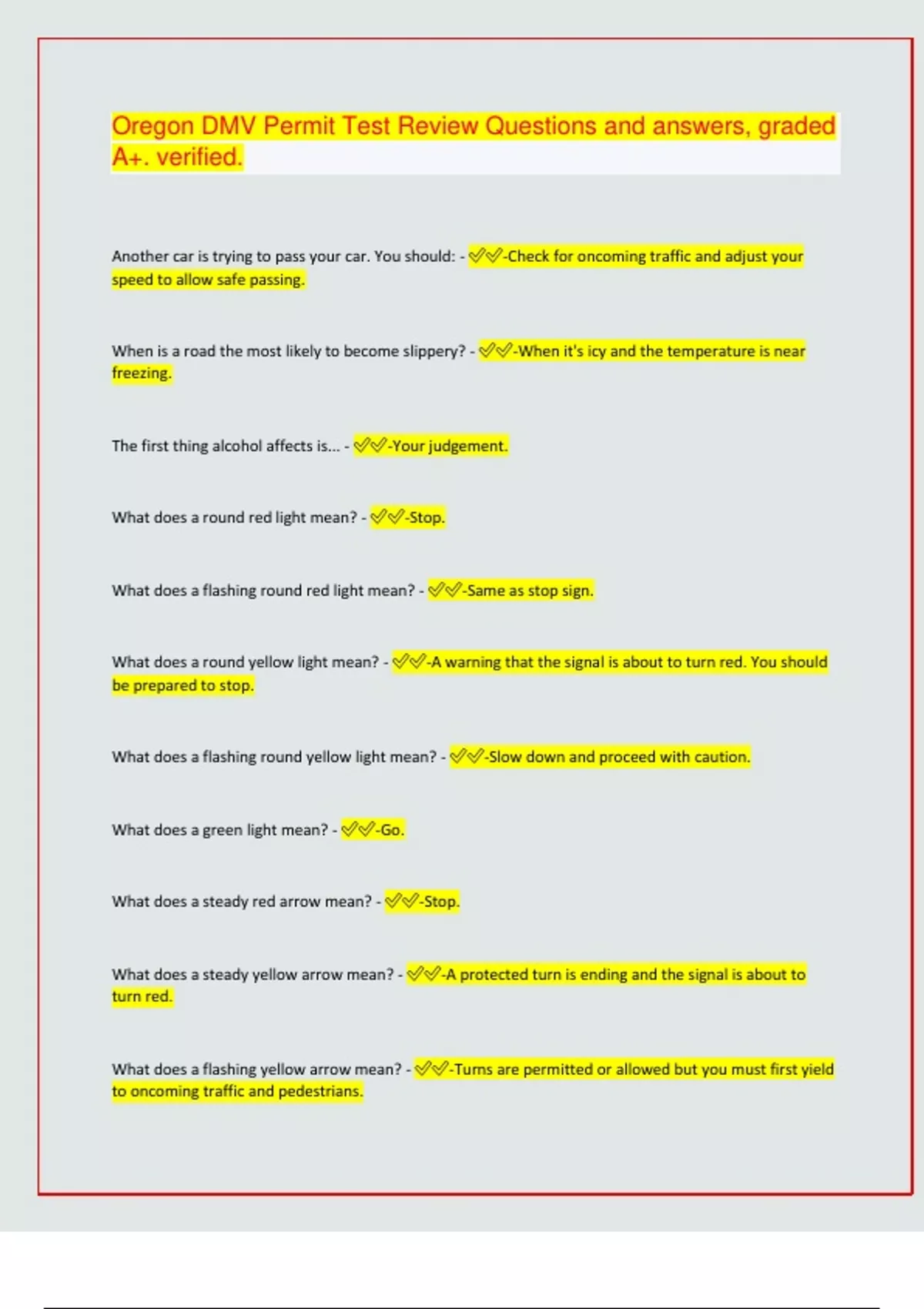 Oregon DMV Permit Test Review Questions and answers, graded A+. verified.

Another car is trying to pass your car. You should: - ✅✅-Check for oncoming traffic and adjust your speed to allow safe passing.

When is a road the most likely to become slippery? - ✅✅-When it's icy and the temperature is near freezing.

The first thing alcohol affects is... - ✅✅-Your judgement.

What does a round red light mean? - ✅✅-Stop.

What does a flashing round red light mean? - ✅✅-Same as stop sign.

What does a round yellow light mean? - ✅✅-A warning that the signal is about to turn red. You should be prepared to stop.

What does a flashing round yellow light mean? - ✅✅-Slow down and proceed with caution.

What does a green light mean? - ✅✅-Go.

What does a steady red arrow mean? - ✅✅-Stop.

What does a steady yellow arrow mean? - ✅✅-A protected turn is ending and the signal is about to turn red.

What does a flashing yellow arrow mean? - ✅✅-Turns are permitted or allowed but you must first yield to oncoming traffic and pedestrians.